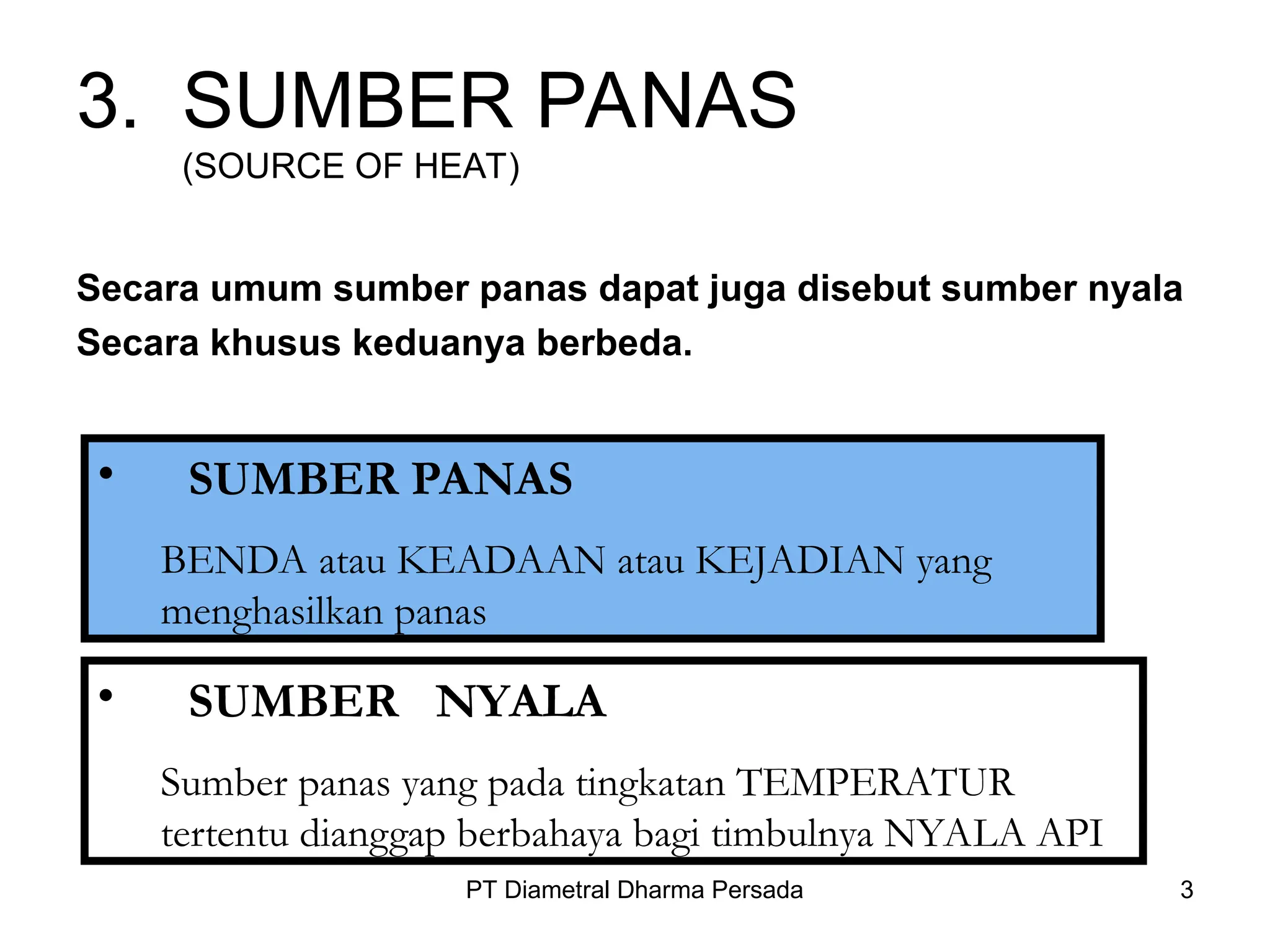 3. SUMBER PANAS
(SOURCE OF HEAT)

Secara umum sumber panas dapat juga disebut sumber nyala
Secara khusus keduanya berbeda.

• SUMBER PANAS

BENDA atau KEADAAN atau KEJADIAN yang menghasilkan panas

• SUMBER NYALA

Sumber panas yang pada tingkatan TEMPERATUR tertentu dianggap berbahaya bagi timbulnya NYALA API

PT Diametral Dharma Persada

3